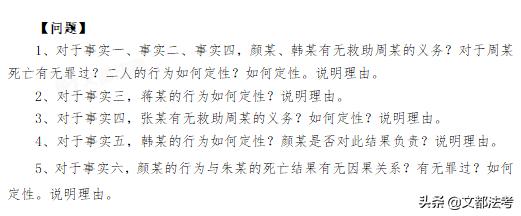 【问题】

1、对于事实一、事实二、事实四，颜某、韩某有无救助周某的义务？对于周某死亡有无罪过？二人的行为如何定性？如何定性。说明理由。

2、对于事实三，蒋某的行为如何定性？说明理由。

3、对于事实四，张某有无救助周某的义务？如何定性？说明理由。

4、对于事实五，韩某的行为如何定性？颜某是否对此结果负责？说明理由。

5、对于事实六，颜某的行为与朱某的死亡结果有无因果关系？有无罪过？如何定性。说明理由。

头条 @文都法考